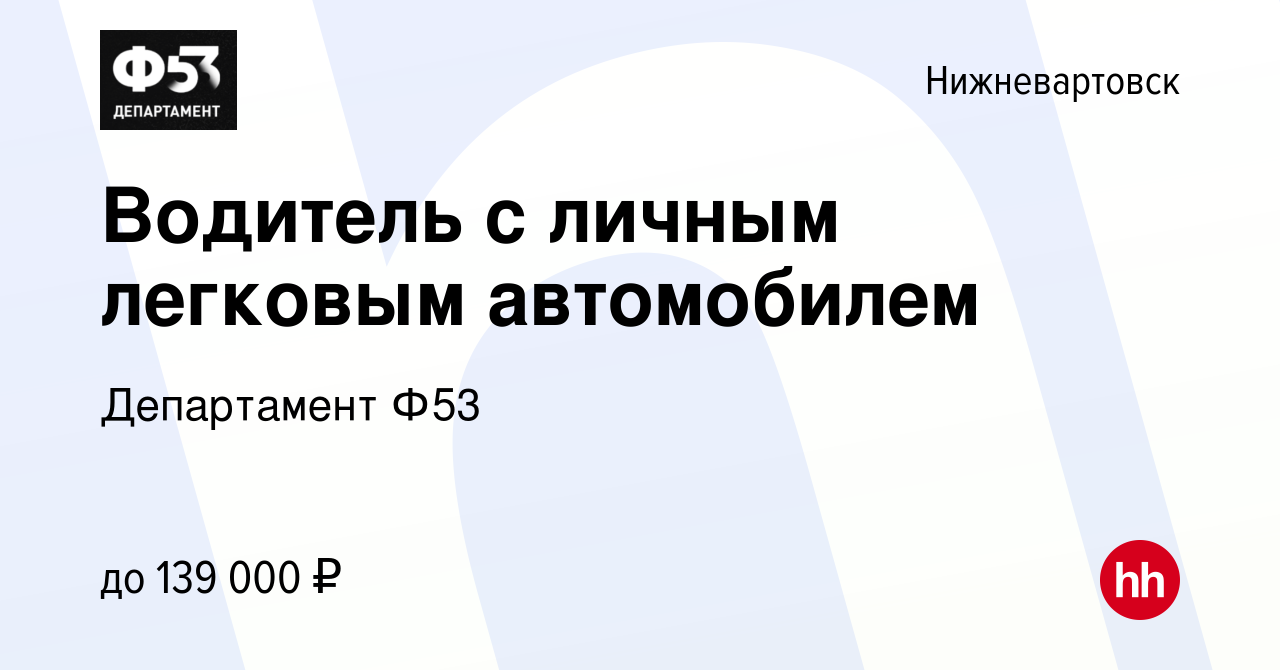 Ф53
ДЕПАРТАМЕНТ

Нижневартовск

Водитель с личным легковым автомобилем

Департамент Ф53

до 139 000 ₽

hh